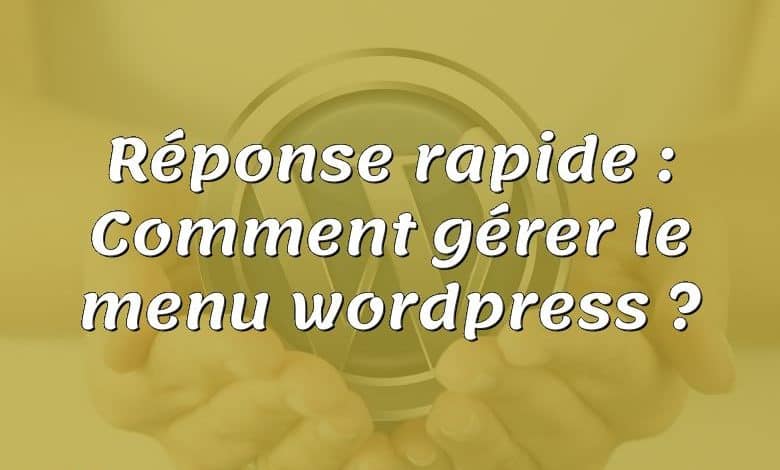 Réponse rapide : Comment gérer le menu wordpress ?